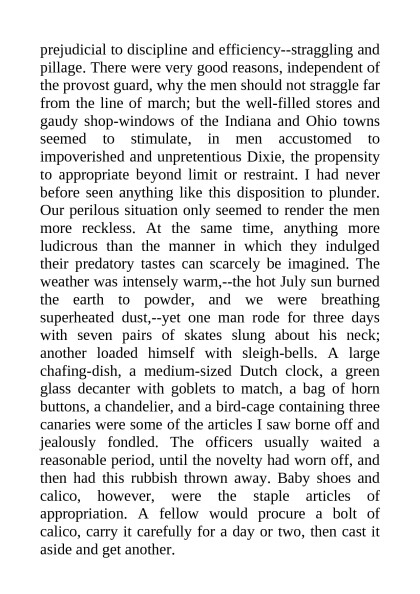 prejudicial to discipline and efficiency--straggling and pillage. There were very good reasons, independent of the provost guard, why the men should not straggle far from the line of march; but the well-filled stores and gaudy shop-windows of the Indiana and Ohio towns seemed to stimulate, in men accustomed to impoverished and unpretentious Dixie, the propensity to appropriate beyond limit or restraint. I had never before seen anything like this disposition to plunder. Our perilous situation only seemed to render the men more reckless. At the same time, anything more ludicrous than the manner in which they indulged their predatory tastes can scarcely be imagined. The weather was intensely warm,--the hot July sun burned the earth to powder, and we were breathing superheated dust,--yet one man rode for three days with seven pairs of skates slung about his neck; another loaded himself with sleigh-bells. A large chafing-dish, a medium-sized Dutch clock, a green glass decanter with goblets to match, a bag of horn buttons, a chandelier, and a bird-cage containing three canaries were some of the articles I saw borne off and jealously fondled. The officers usually waited a reasonable period, until the novelty had worn off, and then had this rubbish thrown away. Baby shoes and calico, however, were the staple articles of appropriation. A fellow would procure a bolt of calico, carry it carefully for a day or two, then cast it aside and get another.